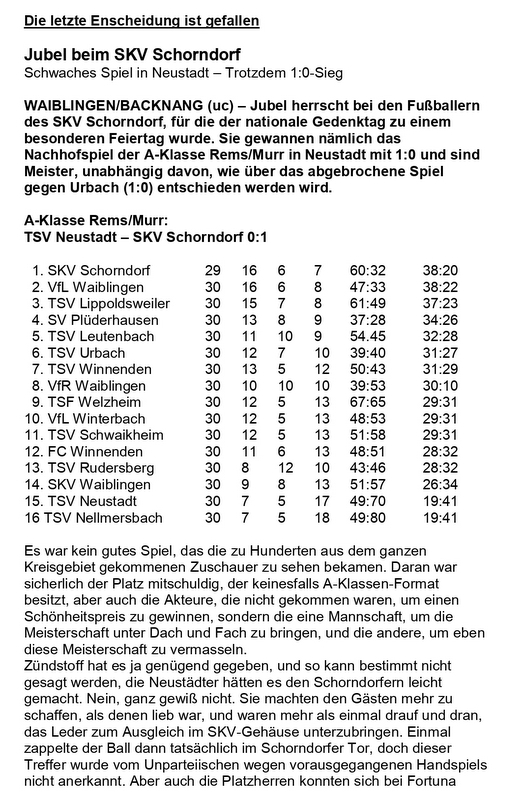 Die letzte Enscheidung ist gefallen

Jubel beim SKV Schorndorf
Schwaches Spiel in Neustadt – Trotzdem 1:0-Sieg

WAIBLINGEN/BACKNANG (uc) – Jubel herrscht bei den Fußballern des SKV Schorndorf, für die der nationale Gedenktag zu einem besonderen Feiertag wurde. Sie gewannen nämlich das Nachhofspiel der A-Klasse Rems/Murr in Neustadt mit 1:0 und sind Meister, unabhängig davon, wie über das abgebrochene Spiel gegen Urbach (1:0) entschieden werden wird.

A-Klasse Rems/Murr:
TSV Neustadt – SKV Schorndorf 0:1

| | | | | | | |
|---|---|---|---|---|---|---|
| 1. SKV Schorndorf | 29 | 16 | 6 | 7 | 60:32 | 38:20 |
| 2. VfL Waiblingen | 30 | 16 | 6 | 8 | 47:33 | 38:22 |
| 3. TSV Lippoldsweiler | 30 | 15 | 7 | 8 | 61:49 | 37:23 |
| 4. SV Plüderhausen | 30 | 13 | 8 | 9 | 37:28 | 34:26 |
| 5. TSV Leutenbach | 30 | 11 | 10 | 9 | 54.45 | 32:28 |
| 6. TSV Urbach | 30 | 12 | 7 | 10 | 39:40 | 31:27 |
| 7. TSV Winnenden | 30 | 13 | 5 | 12 | 50:43 | 31:29 |
| 8. VfR Waiblingen | 30 | 10 | 10 | 10 | 39:53 | 30:10 |
| 9. TSF Welzheim | 30 | 12 | 5 | 13 | 67:65 | 29:31 |
| 10. VfL Winterbach | 30 | 12 | 5 | 13 | 48:53 | 29:31 |
| 11. TSV Schwaikheim | 30 | 12 | 5 | 13 | 51:58 | 29:31 |
| 12. FC Winnenden | 30 | 11 | 6 | 13 | 48:51 | 28:32 |
| 13. TSV Rudersberg | 30 | 8 | 12 | 10 | 43:46 | 28:32 |
| 14. SKV Waiblingen | 30 | 9 | 8 | 13 | 51:57 | 26:34 |
| 15. TSV Neustadt | 30 | 7 | 5 | 17 | 49:70 | 19:41 |
| 16 TSV Nellmersbach | 30 | 7 | 5 | 18 | 49:80 | 19:41 |

Es war kein gutes Spiel, das die zu Hunderten aus dem ganzen Kreisgebiet gekommenen Zuschauer zu sehen bekamen. Daran war sicherlich der Platz mitschuldig, der keinesfalls A-Klassen-Format besitzt, aber auch die Akteure, die nicht gekommen waren, um einen Schönheitspreis zu gewinnen, sondern die eine Mannschaft, um die Meisterschaft unter Dach und Fach zu bringen, und die andere, um eben diese Meisterschaft zu vermasseln.
Zündstoff hat es ja genügend gegeben, und so kann bestimmt nicht gesagt werden, die Neustädter hätten es den Schorndorfern leicht gemacht. Nein, ganz gewiß nicht. Sie machten den Gästen mehr zu schaffen, als denen lieb war, und waren mehr als einmal drauf und dran, das Leder zum Ausgleich im SKV-Gehäuse unterzubringen. Einmal zappelte der Ball dann tatsächlich im Schorndorfer Tor, doch dieser Treffer wurde vom Unparteiischen wegen vorausgegangenen Handspiels nicht anerkannt. Aber auch die Platzherren konnten sich bei Fortuna